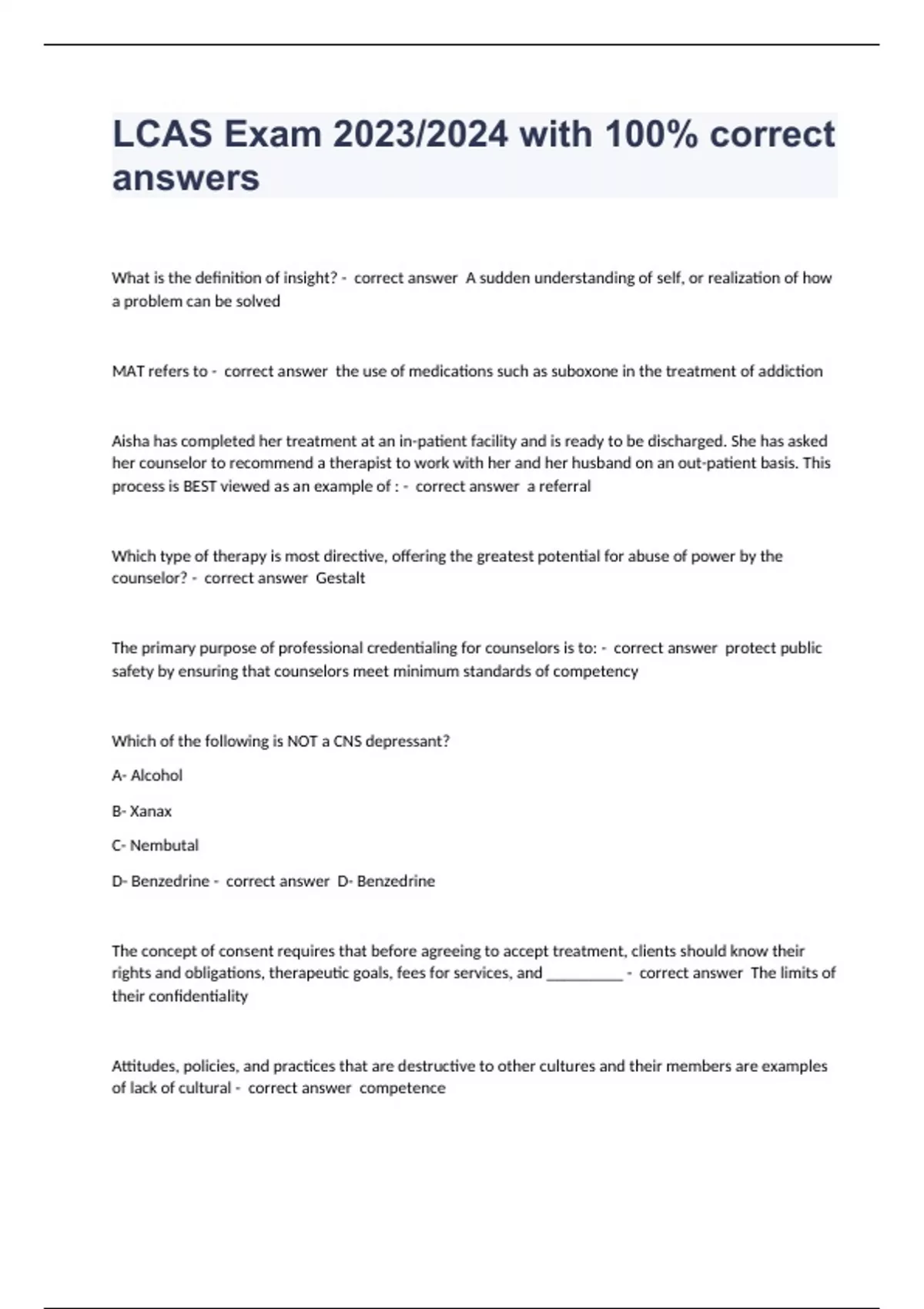 LCAS Exam 2023/2024 with 100% correct answers

What is the definition of insight? - correct answer A sudden understanding of self, or realization of how a problem can be solved

MAT refers to - correct answer the use of medications such as suboxone in the treatment of addiction

Aisha has completed her treatment at an in-patient facility and is ready to be discharged. She has asked her counselor to recommend a therapist to work with her and her husband on an out-patient basis. This process is BEST viewed as an example of : - correct answer a referral

Which type of therapy is most directive, offering the greatest potential for abuse of power by the counselor? - correct answer Gestalt

The primary purpose of professional credentialing for counselors is to: - correct answer protect public safety by ensuring that counselors meet minimum standards of competency

Which of the following is NOT a CNS depressant?

A- Alcohol

B- Xanax

C- Nembutal

D- Benzedrine - correct answer D- Benzedrine

The concept of consent requires that before agreeing to accept treatment, clients should know their rights and obligations, therapeutic goals, fees for services, and __________ - correct answer The limits of their confidentiality

Attitudes, policies, and practices that are destructive to other cultures and their members are examples of lack of cultural - correct answer competence